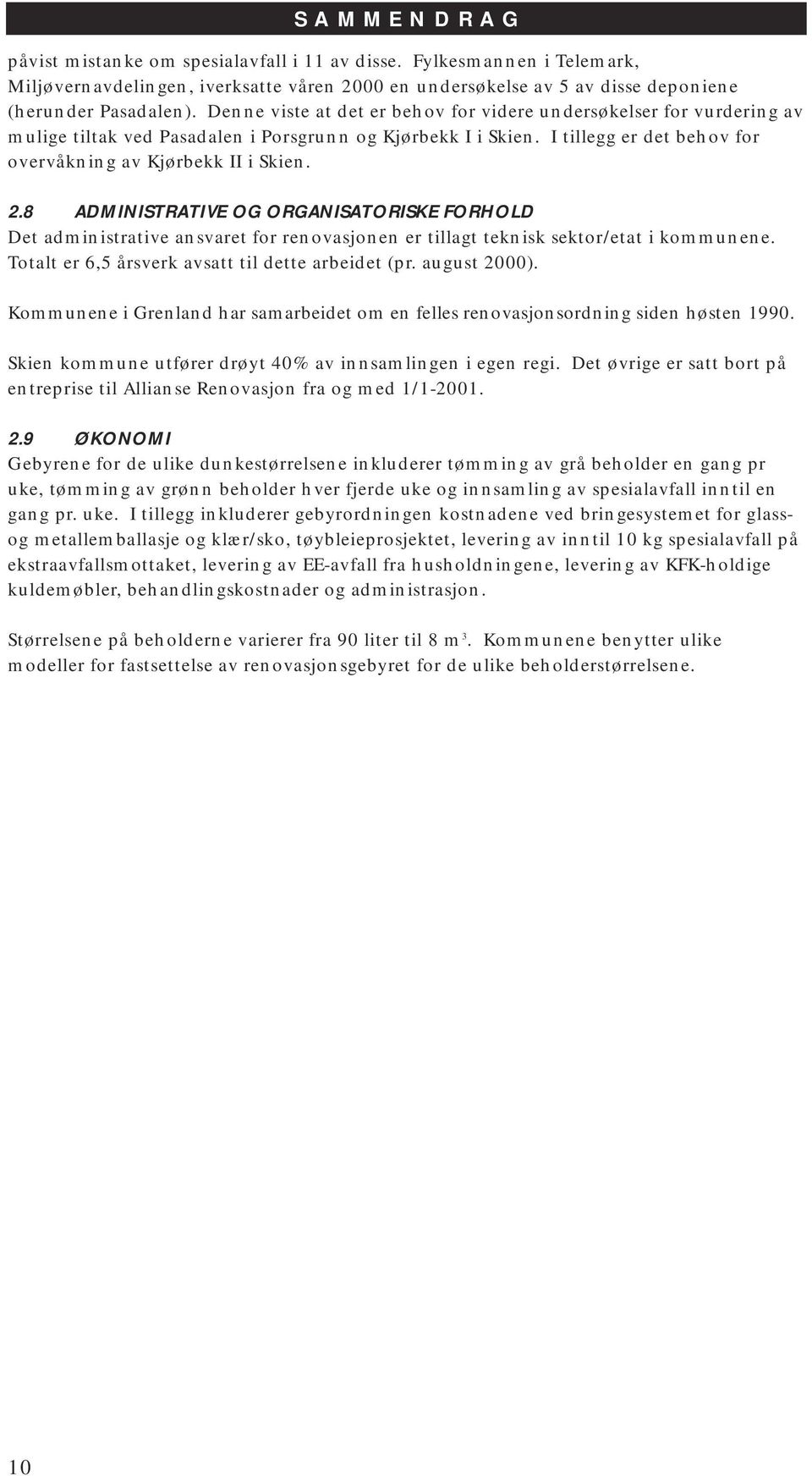 SAMMENDRAG

påvist mistanke om spesialavfall i 11 av disse. Fylkesmannen i Telemark, Miljøvernavdelingen, iverksatte våren 2000 en undersøkelse av 5 av disse deponiene (herunder Pasadalen). Denne viste at det er behov for videre undersøkelser for vurdering av mulige tiltak ved Pasadalen i Porsgrunn og Kjørbekk I i Skien. I tillegg er det behov for overvåkning av Kjørbekk II i Skien.

2.8 ADMINISTRATIVE OG ORGANISATORISKE FORHOLD
Det administrative ansvaret for renovasjonen er tillagt teknisk sektor/etat i kommunene. Totalt er 6,5 årsverk avsatt til dette arbeidet (pr. august 2000).

Kommunene i Grenland har samarbeidet om en felles renovasjonsordning siden høsten 1990.

Skien kommune utfører drøyt 40% av innsamlingen i egen regi. Det øvrige er satt bort på entreprise til Allianse Renovasjon fra og med 1/1-2001.

2.9 ØKONOMI
Gebyrene for de ulike dunkestørrelsene inkluderer tømming av grå beholder en gang pr uke, tømming av grønn beholder hver fjerde uke og innsamling av spesialavfall inntil en gang pr. uke. I tillegg inkluderer gebyrordningen kostnadene ved bringesystemet for glass- og metallemballasje og klær/sko, tøybleieprosjektet, levering av inntil 10 kg spesialavfall på ekstraavfallsmottaket, levering av EE-avfall fra husholdningene, levering av KFK-holdige kuldemøbler, behandlingskostnader og administrasjon.

Størrelsene på beholderne varierer fra 90 liter til 8 $m^3$. Kommunene benytter ulike modeller for fastsettelse av renovasjonsgebyret for de ulike beholderstørrelsene.

10